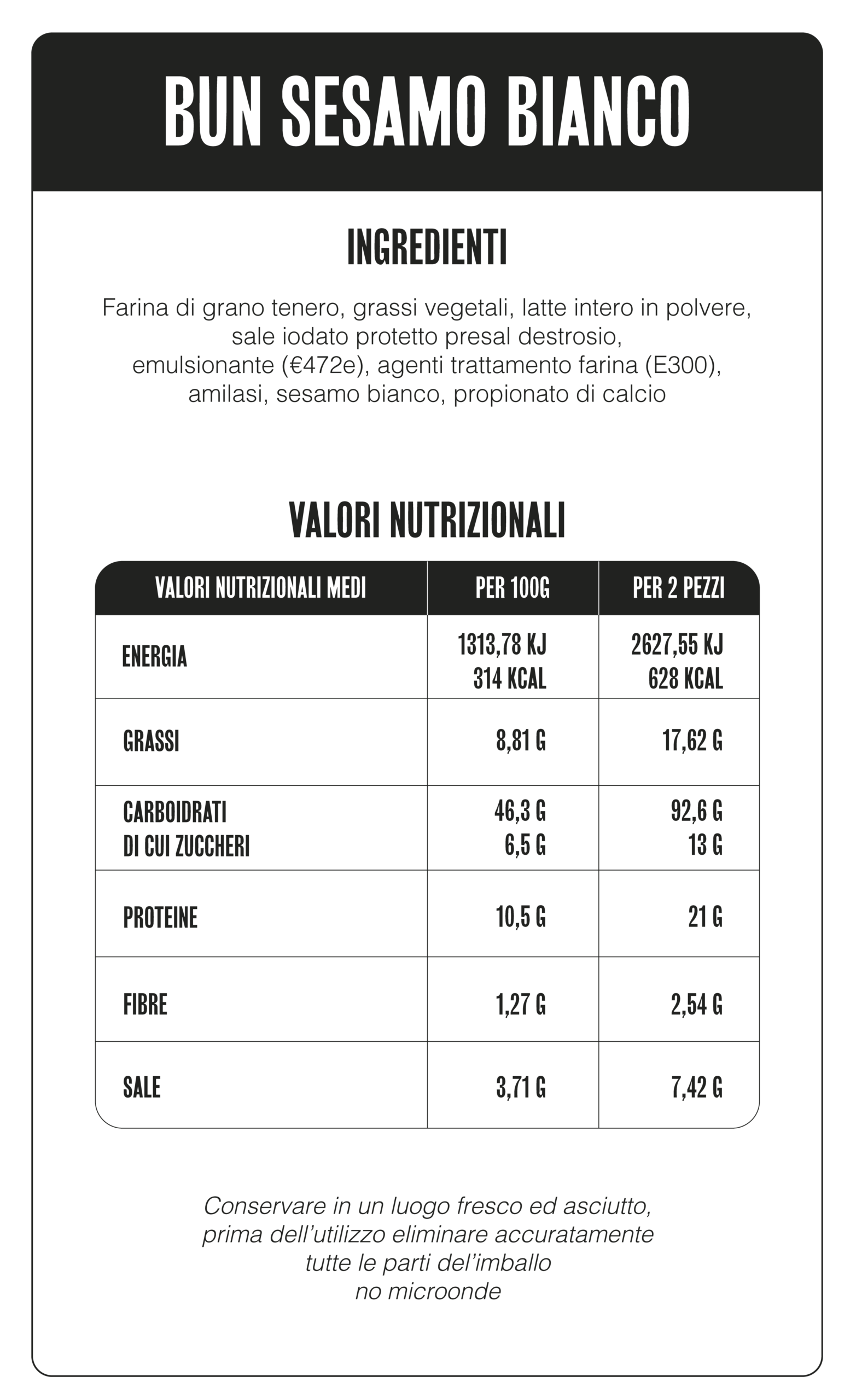 BUN SESAMO BIANCO

INGREDIENTI

Farina di grano tenero, grassi vegetali, latte intero in polvere, sale iodato protetto presal destrosio, emulsionante (€472e), agenti trattamento farina (E300), amilasi, sesamo bianco, propionato di calcio

VALORI NUTRIZIONALI

| VALORI NUTRIZIONALI MEDI | PER 100G | PER 2 PEZZI |
|---|---|---|
| ENERGIA | 1313,78 KJ 314 KCAL | 2627,55 KJ 628 KCAL |
| GRASSI | 8,81 G | 17,62 G |
| CARBOIDRATI DI CUI ZUCCHERI | 46,3 G 6,5 G | 92,6 G 13 G |
| PROTEINE | 10,5 G | 21 G |
| FIBRE | 1,27 G | 2,54 G |
| SALE | 3,71 G | 7,42 G |

Conservare in un luogo fresco ed asciutto, prima dell'utilizzo eliminare accuratamente tutte le parti del'imballo
no microonde